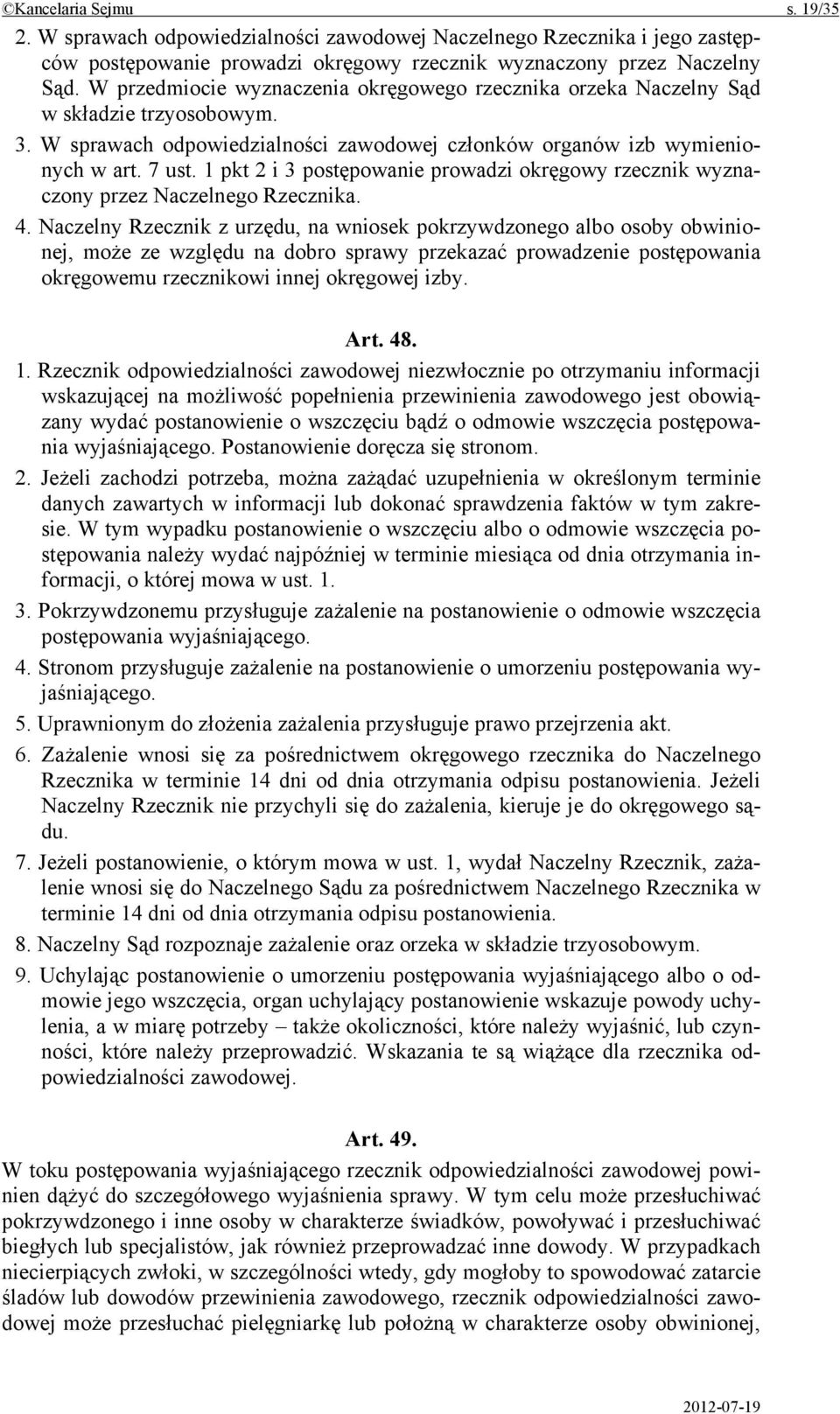 ©Kancelaria Sejmu s. 19/35

2. W sprawach odpowiedzialności zawodowej Naczelnego Rzecznika i jego zastępców postępowanie prowadzi okręgowy rzecznik wyznaczony przez Naczelny Sąd. W przedmiocie wyznaczenia okręgowego rzecznika orzeka Naczelny Sąd w składzie trzyosobowym.

3. W sprawach odpowiedzialności zawodowej członków organów izb wymienionych w art. 7 ust. 1 pkt 2 i 3 postępowanie prowadzi okręgowy rzecznik wyznaczony przez Naczelnego Rzecznika.

4. Naczelny Rzecznik z urzędu, na wniosek pokrzywdzonego albo osoby obwinionej, może ze względu na dobro sprawy przekazać prowadzenie postępowania okręgowemu rzecznikowi innej okręgowej izby.

Art. 48.

1. Rzecznik odpowiedzialności zawodowej niezwłocznie po otrzymaniu informacji wskazującej na możliwość popełnienia przewinienia zawodowego jest obowiązany wydać postanowienie o wszczęciu bądź o odmowie wszczęcia postępowania wyjaśniającego. Postanowienie doręcza się stronom.

2. Jeżeli zachodzi potrzeba, można zażądać uzupełnienia w określonym terminie danych zawartych w informacji lub dokonać sprawdzenia faktów w tym zakresie. W tym wypadku postanowienie o wszczęciu albo o odmowie wszczęcia postępowania należy wydać najpóźniej w terminie miesiąca od dnia otrzymania informacji, o której mowa w ust. 1.

3. Pokrzywdzonemu przysługuje zażalenie na postanowienie o odmowie wszczęcia postępowania wyjaśniającego.

4. Stronom przysługuje zażalenie na postanowienie o umorzeniu postępowania wyjaśniającego.

5. Uprawnionym do złożenia zażalenia przysługuje prawo przejrzenia akt.

6. Zażalenie wnosi się za pośrednictwem okręgowego rzecznika do Naczelnego Rzecznika w terminie 14 dni od dnia otrzymania odpisu postanowienia. Jeżeli Naczelny Rzecznik nie przychyli się do zażalenia, kieruje je do okręgowego sądu.

7. Jeżeli postanowienie, o którym mowa w ust. 1, wydał Naczelny Rzecznik, zażalenie wnosi się do Naczelnego Sądu za pośrednictwem Naczelnego Rzecznika w terminie 14 dni od dnia otrzymania odpisu postanowienia.

8. Naczelny Sąd rozpoznaje zażalenie oraz orzeka w składzie trzyosobowym.

9. Uchylając postanowienie o umorzeniu postępowania wyjaśniającego albo o odmowie jego wszczęcia, organ uchylający postanowienie wskazuje powody uchylenia, a w miarę potrzeby – także okoliczności, które należy wyjaśnić, lub czynności, które należy przeprowadzić. Wskazania te są wiążące dla rzecznika odpowiedzialności zawodowej.

Art. 49.

W toku postępowania wyjaśniającego rzecznik odpowiedzialności zawodowej powinien dążyć do szczegółowego wyjaśnienia sprawy. W tym celu może przesłuchiwać pokrzywdzonego i inne osoby w charakterze świadków, powoływać i przesłuchiwać biegłych lub specjalistów, jak również przeprowadzać inne dowody. W przypadkach niecierpiących zwłoki, w szczególności wtedy, gdy mogłoby to spowodować zatarcie śladów lub dowodów przewinienia zawodowego, rzecznik odpowiedzialności zawodowej może przesłuchać pielęgniarkę lub położną w charakterze osoby obwinionej,

2012-07-19